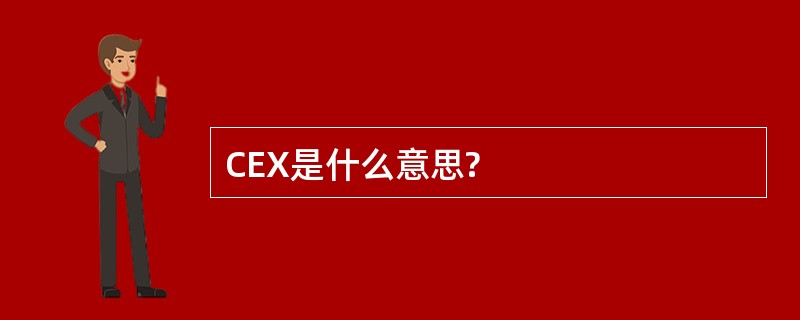 CEX是什么意思?